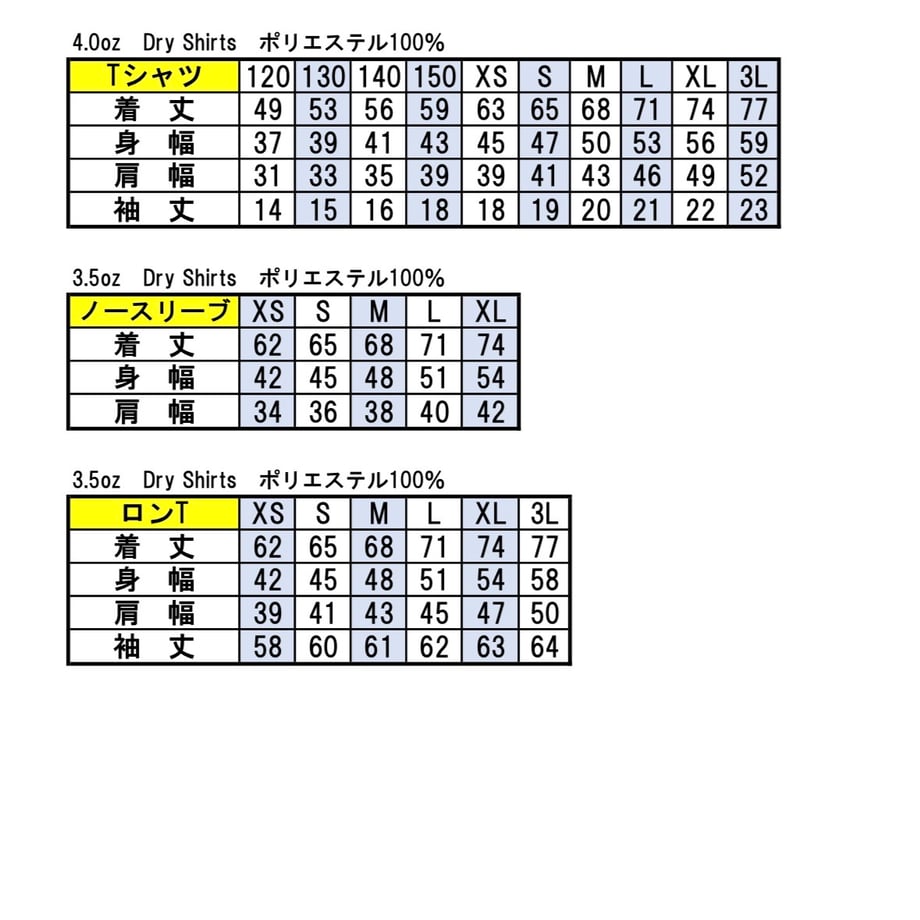 4.0oz　Dry Shirts　ポリエステル100%

| Tシャツ | 120 | 130 | 140 | 150 | XS | S | M | L | XL | 3L |
|---|---|---|---|---|---|---|---|---|---|---|
| 着　丈 | 49 | 53 | 56 | 59 | 63 | 65 | 68 | 71 | 74 | 77 |
| 身　幅 | 37 | 39 | 41 | 43 | 45 | 47 | 50 | 53 | 56 | 59 |
| 肩　幅 | 31 | 33 | 35 | 39 | 39 | 41 | 43 | 46 | 49 | 52 |
| 袖　丈 | 14 | 15 | 16 | 18 | 18 | 19 | 20 | 21 | 22 | 23 |

3.5oz　Dry Shirts　ポリエステル100%

| ノースリーブ | XS | S | M | L | XL |
|---|---|---|---|---|---|
| 着　丈 | 62 | 65 | 68 | 71 | 74 |
| 身　幅 | 42 | 45 | 48 | 51 | 54 |
| 肩　幅 | 34 | 36 | 38 | 40 | 42 |

3.5oz　Dry Shirts　ポリエステル100%

| ロンT | XS | S | M | L | XL | 3L |
|---|---|---|---|---|---|---|
| 着　丈 | 62 | 65 | 68 | 71 | 74 | 77 |
| 身　幅 | 42 | 45 | 48 | 51 | 54 | 58 |
| 肩　幅 | 39 | 41 | 43 | 45 | 47 | 50 |
| 袖　丈 | 58 | 60 | 61 | 62 | 63 | 64 |